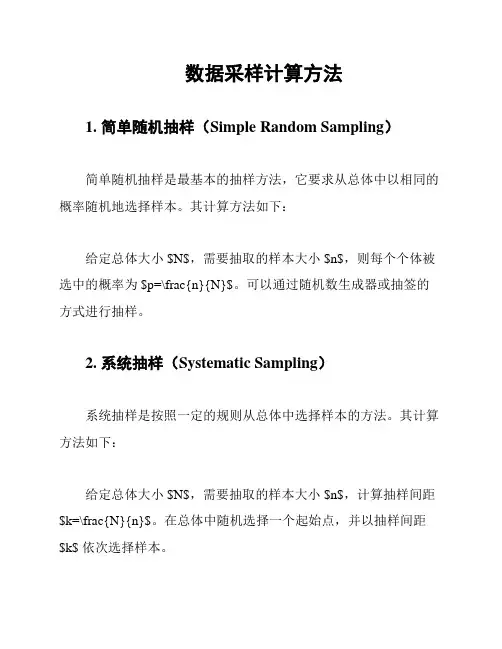 数据采样计算方法

1. 简单随机抽样（Simple Random Sampling）

简单随机抽样是最基本的抽样方法，它要求从总体中以相同的概率随机地选择样本。其计算方法如下：

给定总体大小 \$N\$，需要抽取的样本大小 \$n\$，则每个个体被选中的概率为 \$p=\frac{n}{N}\$。可以通过随机数生成器或抽签的方式进行抽样。

2. 系统抽样（Systematic Sampling）

系统抽样是按照一定的规则从总体中选择样本的方法。其计算方法如下：

给定总体大小 \$N\$，需要抽取的样本大小 \$n\$，计算抽样间距 \$k=\frac{N}{n}\$。在总体中随机选择一个起始点，并以抽样间距 \$k\$ 依次选择样本。